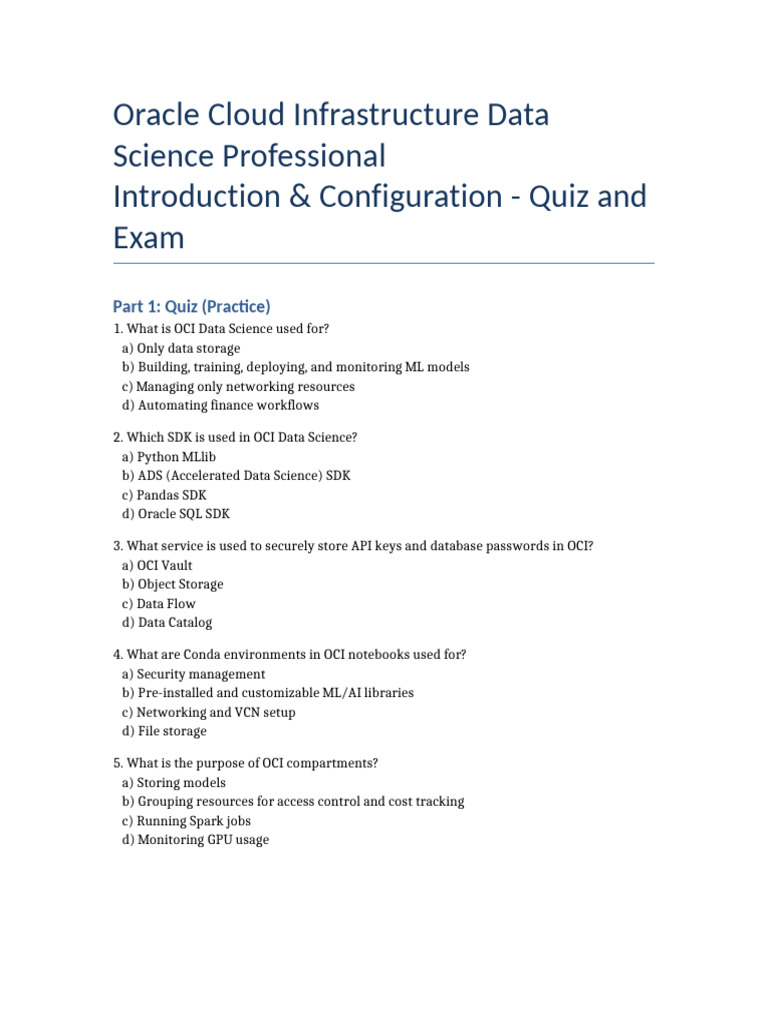 Oracle Cloud Infrastructure Data Science Professional
Introduction & Configuration - Quiz and Exam

Part 1: Quiz (Practice)

1. What is OCI Data Science used for?
a) Only data storage
b) Building, training, deploying, and monitoring ML models
c) Managing only networking resources
d) Automating finance workflows

2. Which SDK is used in OCI Data Science?
a) Python MLlib
b) ADS (Accelerated Data Science) SDK
c) Pandas SDK
d) Oracle SQL SDK

3. What service is used to securely store API keys and database passwords in OCI?
a) OCI Vault
b) Object Storage
c) Data Flow
d) Data Catalog

4. What are Conda environments in OCI notebooks used for?
a) Security management
b) Pre-installed and customizable ML/AI libraries
c) Networking and VCN setup
d) File storage

5. What is the purpose of OCI compartments?
a) Storing models
b) Grouping resources for access control and cost tracking
c) Running Spark jobs
d) Monitoring GPU usage